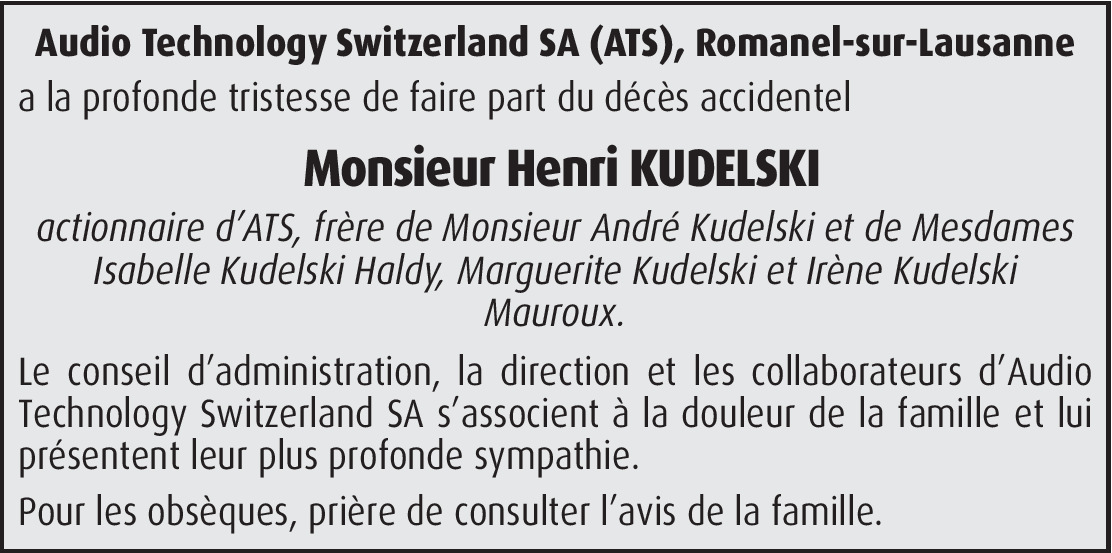 Audio Technology Switzerland SA (ATS), Romanel-sur-Lausanne

a la profonde tristesse de faire part du décès accidentel

Monsieur Henri KUDELSKI

actionnaire d'ATS, frère de Monsieur André Kudelski et de Mesdames Isabelle Kudelski Haldy, Marguerite Kudelski et Irène Kudelski Mauroux.

Le conseil d'administration, la direction et les collaborateurs d'Audio Technology Switzerland SA s'associent à la douleur de la famille et lui présentent leur plus profonde sympathie.

Pour les obsèques, prière de consulter l'avis de la famille.